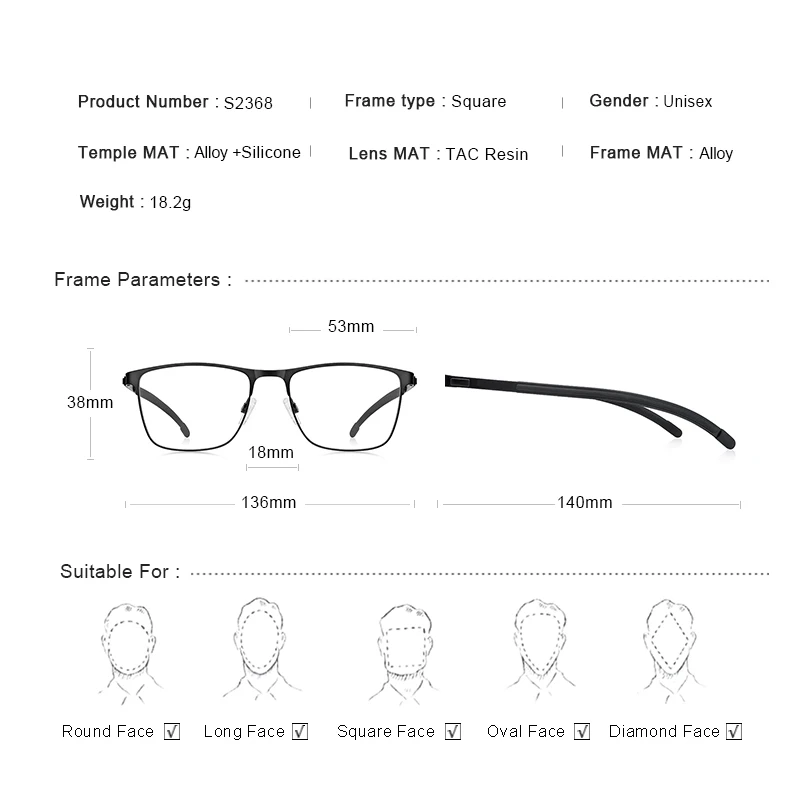 Product Number : S2368 | Frame type : Square | Gender : Unisex

Temple MAT : Alloy +Silicone | Lens MAT : TAC Resin | Frame MAT : Alloy

Weight : 18.2g

Frame Parameters :

53mm

38mm

18mm

136mm

140mm

Suitable For :

Round Face ☑ Long Face ☑ Square Face ☑ Oval Face ☑ Diamond Face ☑